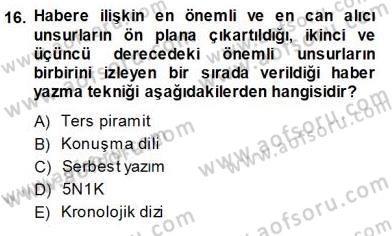 16. Habere ilişkin en önemli ve en can alıcı unsurların ön plana çıkartıldığı, ikinci ve üçüncü derecedeki önemli unsurların birbirini izleyen bir sırada verildiği haber yazma tekniği aşağıdakilerden hangisidir?

A) Ters piramit
B) Konuşma dili
C) Serbest yazım
D) 5N1K
E) Kronolojik dizi

www.aofsoru.com